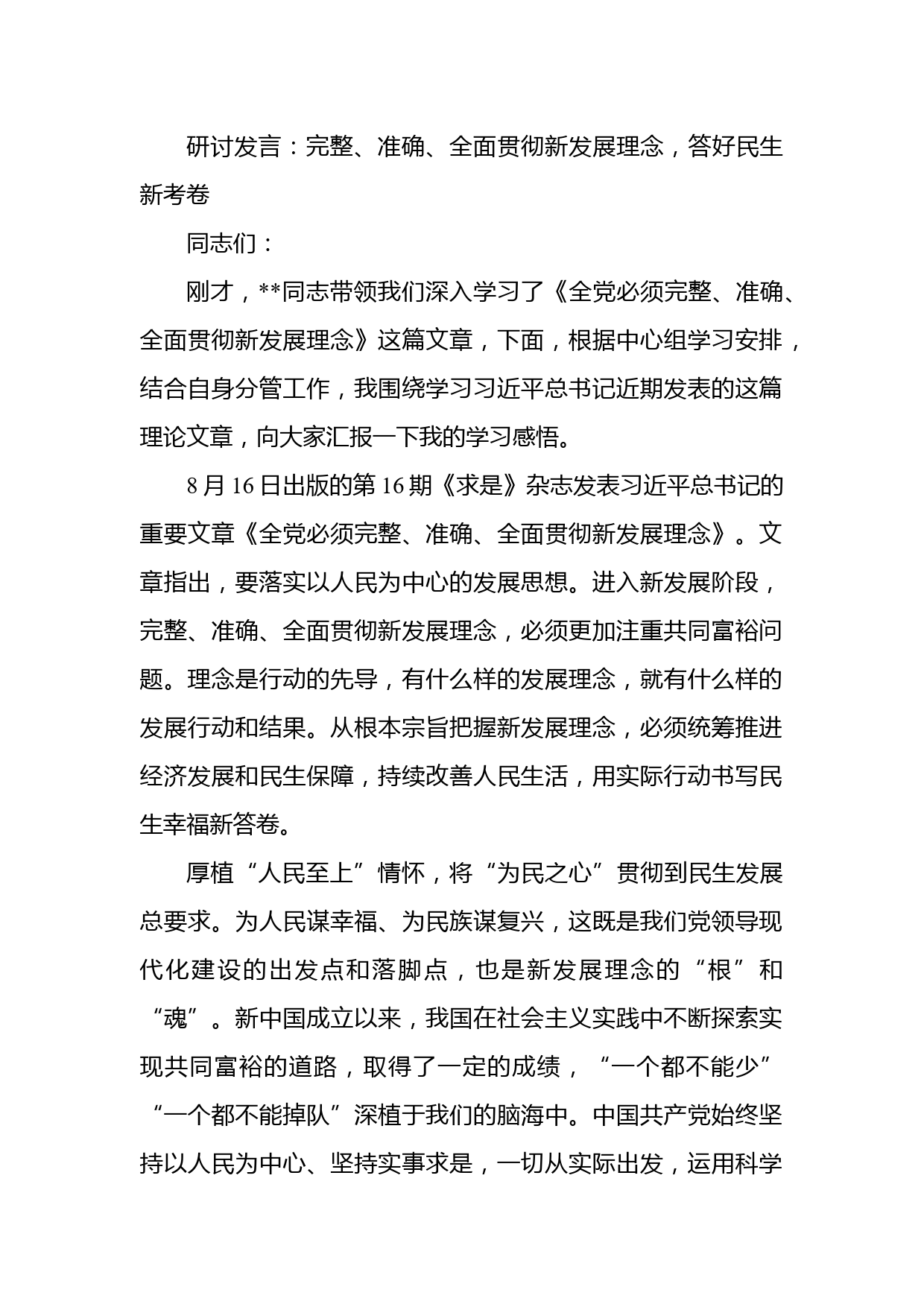 研讨发言：完整、准确、全面贯彻新发展理念，答好民生新考卷

同志们：

刚才，**同志带领我们深入学习了《全党必须完整、准确、全面贯彻新发展理念》这篇文章，下面，根据中心组学习安排，结合自身分管工作，我围绕学习习近平总书记近期发表的这篇理论文章，向大家汇报一下我的学习感悟。

8月16日出版的第16期《求是》杂志发表习近平总书记的重要文章《全党必须完整、准确、全面贯彻新发展理念》。文章指出，要落实以人民为中心的发展思想。进入新发展阶段，完整、准确、全面贯彻新发展理念，必须更加注重共同富裕问题。理念是行动的先导，有什么样的发展理念，就有什么样的发展行动和结果。从根本宗旨把握新发展理念，必须统筹推进经济发展和民生保障，持续改善人民生活，用实际行动书写民生幸福新答卷。

厚植“人民至上”情怀，将“为民之心”贯彻到民生发展总要求。为人民谋幸福、为民族谋复兴，这既是我们党领导现代化建设的出发点和落脚点，也是新发展理念的“根”和“魂”。新中国成立以来，我国在社会主义实践中不断探索实现共同富裕的道路，取得了一定的成绩，“一个都不能少”“一个都不能掉队”深植于我们的脑海中。中国共产党始终坚持以人民为中心、坚持实事求是，一切从实际出发，运用科学